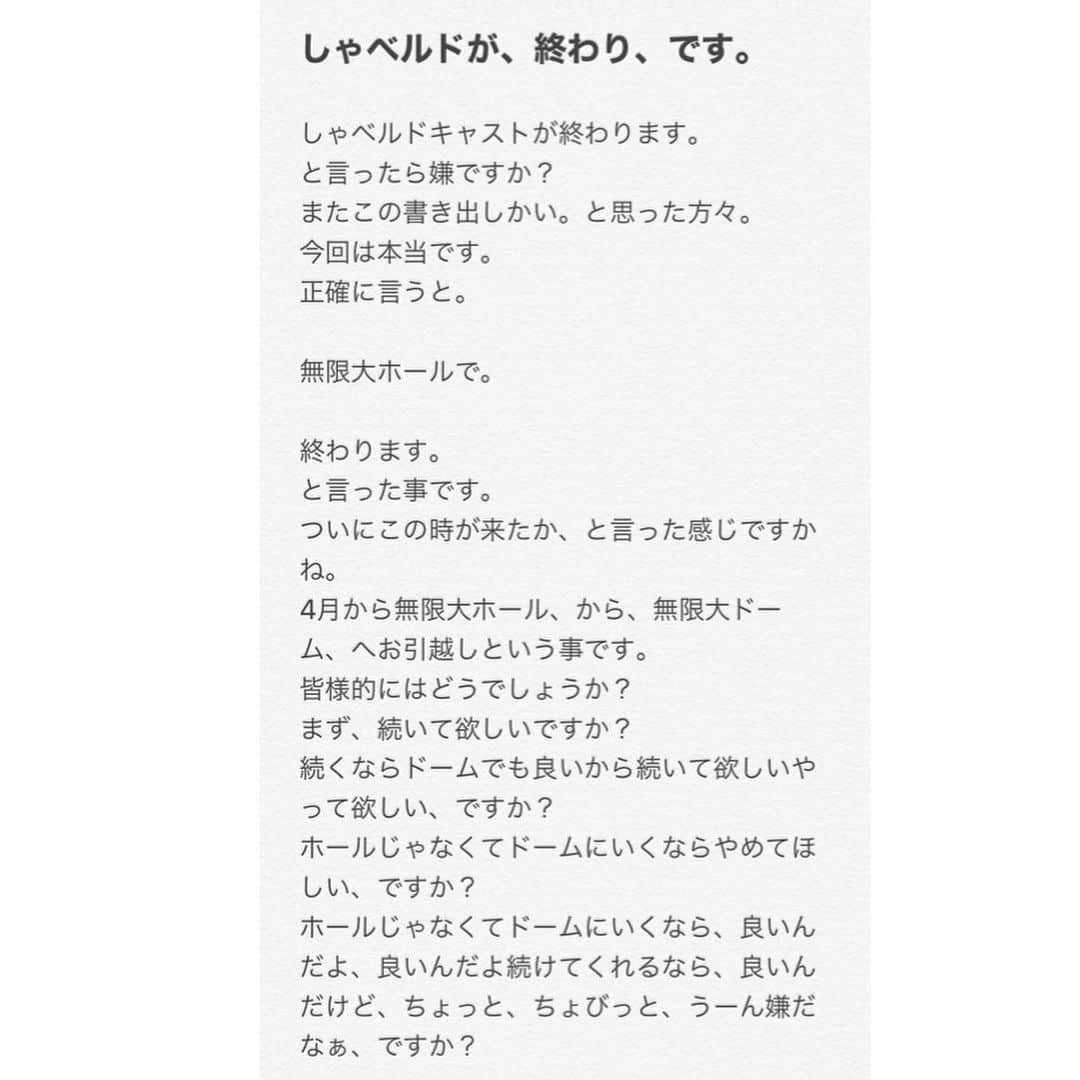 しゃベルドが、終わり、です。

しゃベルドキャストが終わります。
と言ったら嫌ですか？
またこの書き出しかい。と思った方々。
今回は本当です。
正確に言うと。

無限大ホールで。

終わります。
と言った事です。
ついにこの時が来たか、と言った感じですかね。
4月から無限大ホール、から、無限大ドーム、へお引越しという事です。
皆様的にはどうでしょうか？
まず、続いて欲しいですか？
続くならドームでも良いから続いて欲しいやって欲しい、ですか？
ホールじゃなくてドームにいくならやめてほしい、ですか？
ホールじゃなくてドームにいくなら、良いんだよ、良いんだよ続けてくれるなら、良いんだけど、ちょっと、ちょびっと、うーん嫌だなぁ、ですか？